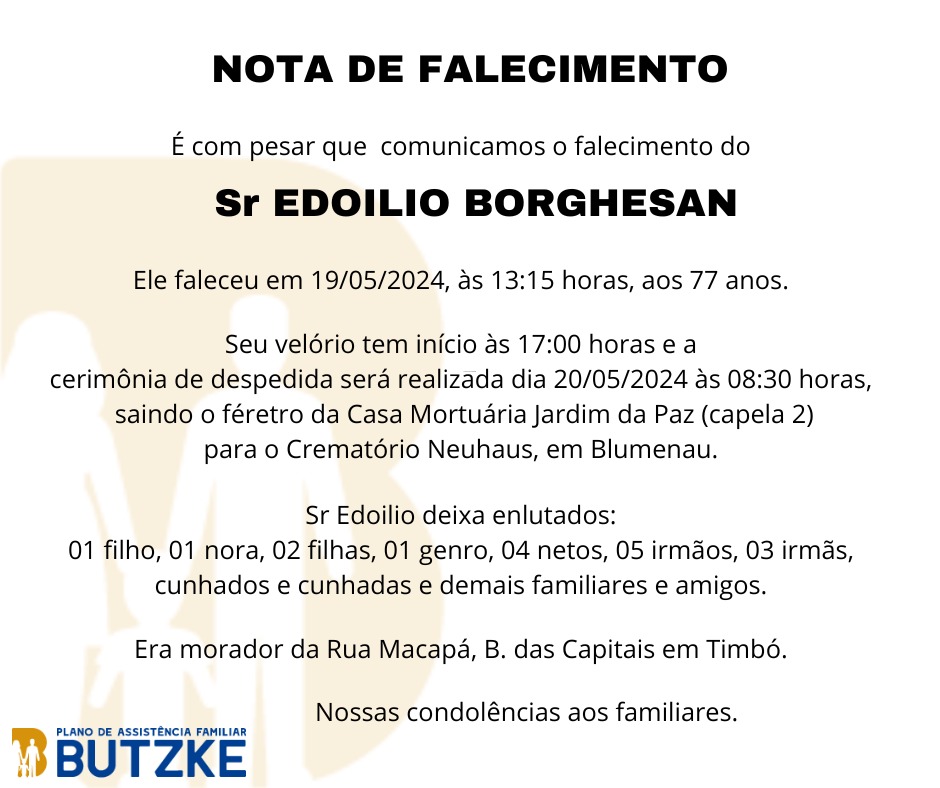 NOTA DE FALECIMENTO

É com pesar que comunicamos o falecimento do

Sr EDOILIO BORGHESAN

Ele faleceu em 19/05/2024, às 13:15 horas, aos 77 anos.

Seu velório tem início às 17:00 horas e a cerimônia de despedida será realizada dia 20/05/2024 às 08:30 horas, saindo o féretro da Casa Mortuária Jardim da Paz (capela 2) para o Crematório Neuhaus, em Blumenau.

Sr Edoilio deixa enlutados:
01 filho, 01 nora, 02 filhas, 01 genro, 04 netos, 05 irmãos, 03 irmãs, cunhados e cunhadas e demais familiares e amigos.

Era morador da Rua Macapá, B. das Capitais em Timbó.

Nossas condolências aos familiares.

PLANO DE ASSISTÊNCIA FAMILIAR
BUTZKE